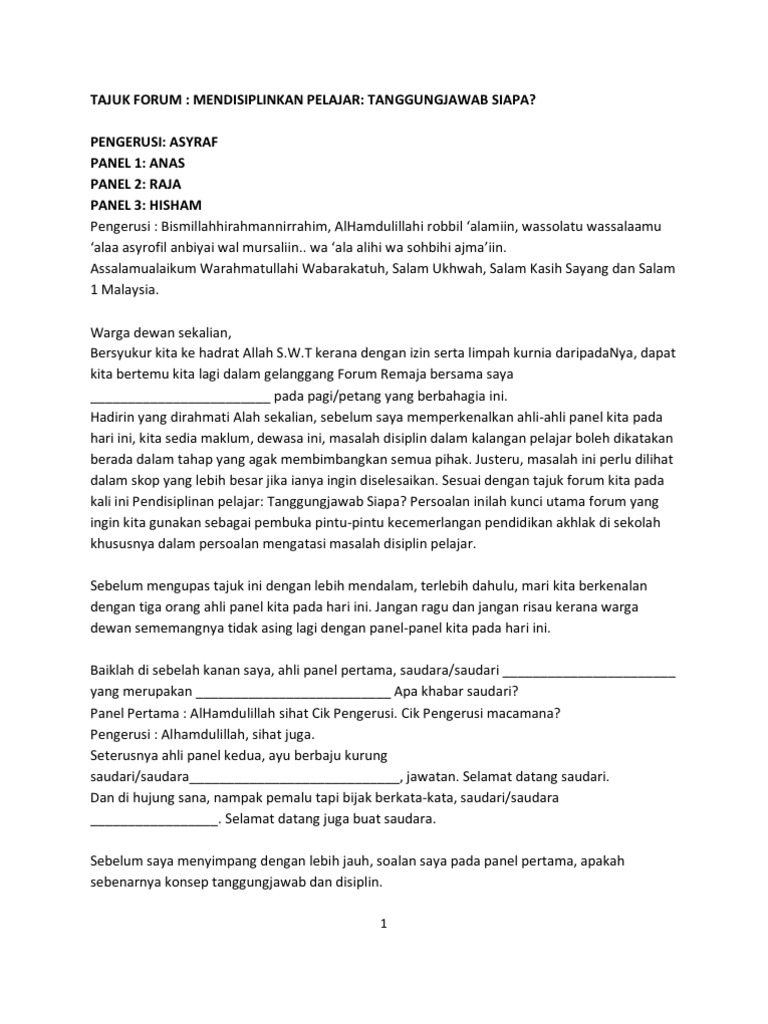 TAJUK FORUM : MENDISIPLINKAN PELAJAR: TANGGUNGJAWAB SIAPA?

PENGERUSI: ASYRAF
PANEL 1: ANAS
PANEL 2: RAJA
PANEL 3: HISHAM
Pengerusi : Bismillahhirahmannirrahim, AlHamdulillahi robbil 'alamiin, wassolatu wassalaamu 'alaa asyrofil anbiyai wal mursaliin.. wa 'ala alihi wa sohbihi ajma'iin.
Assalamualaikum Warahmatullahi Wabarakatuh, Salam Ukhwah, Salam Kasih Sayang dan Salam 1 Malaysia.

Warga dewan sekalian,
Bersyukur kita ke hadrat Allah S.W.T kerana dengan izin serta limpah kurnia daripadaNya, dapat kita bertemu kita lagi dalam gelanggang Forum Remaja bersama saya _________________________ pada pagi/petang yang berbahagia ini.
Hadirin yang dirahmati Alah sekalian, sebelum saya memperkenalkan ahli-ahli panel kita pada hari ini, kita sedia maklum, dewasa ini, masalah disiplin dalam kalangan pelajar boleh dikatakan berada dalam tahap yang agak membimbangkan semua pihak. Justeru, masalah ini perlu dilihat dalam skop yang lebih besar jika ianya ingin diselesaikan. Sesuai dengan tajuk forum kita pada kali ini Pendisiplinan pelajar: Tanggungjawab Siapa? Persoalan inilah kunci utama forum yang ingin kita gunakan sebagai pembuka pintu-pintu kecemerlangan pendidikan akhlak di sekolah khususnya dalam persoalan mengatasi masalah disiplin pelajar.

Sebelum mengupas tajuk ini dengan lebih mendalam, terlebih dahulu, mari kita berkenalan dengan tiga orang ahli panel kita pada hari ini. Jangan ragu dan jangan risau kerana warga dewan sememangnya tidak asing lagi dengan panel-panel kita pada hari ini.

Baiklah di sebelah kanan saya, ahli panel pertama, saudara/saudari ________________________ yang merupakan ___________________________ Apa khabar saudari?
Panel Pertama : AlHamdulillah sihat Cik Pengerusi. Cik Pengerusi macamana?
Pengerusi : Alhamdulillah, sihat juga.
Seterusnya ahli panel kedua, ayu berbaju kurung saudari/saudara_____________________________, jawatan. Selamat datang saudari.
Dan di hujung sana, nampak pemalu tapi bijak berkata-kata, saudari/saudara _________________. Selamat datang juga buat saudara.

Sebelum saya menyimpang dengan lebih jauh, soalan saya pada panel pertama, apakah sebenarnya konsep tanggungjawab dan disiplin.

1